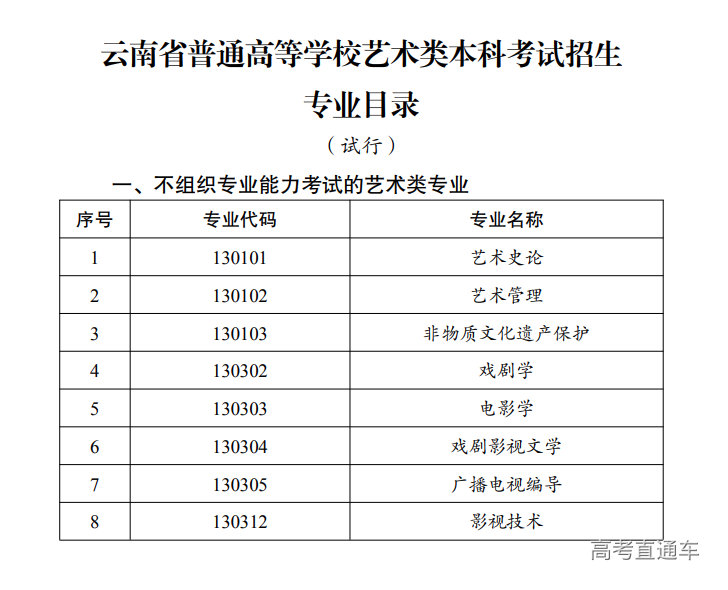 云南省普通高等学校艺术类本科考试招生

专业目录

（试行）

一、不组织专业能力考试的艺术类专业

| 序号 | 专业代码 | 专业名称 |
|---|---|---|
| 1 | 130101 | 艺术史论 |
| 2 | 130102 | 艺术管理 |
| 3 | 130103 | 非物质文化遗产保护 |
| 4 | 130302 | 戏剧学 |
| 5 | 130303 | 电影学 |
| 6 | 130304 | 戏剧影视文学 |
| 7 | 130305 | 广播电视编导 |
| 8 | 130312 | 影视技术 |

高考直通车